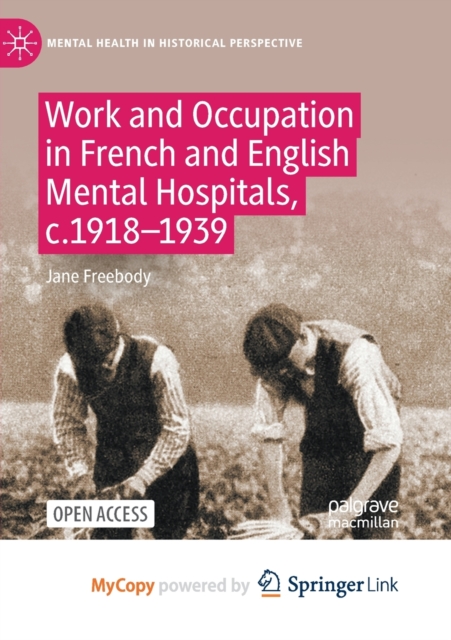 MENTAL HEALTH IN HISTORICAL PERSPECTIVE

Work and Occupation in French and English Mental Hospitals, c.1918–1939

Jane Freebody

OPEN ACCESS

palgrave macmillan

MyCopy powered by Springer Link